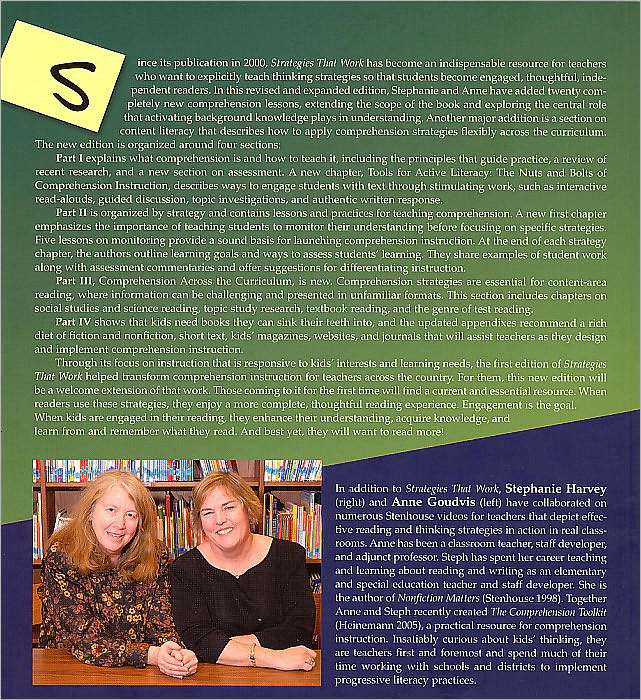 Since its publication in 2000, Strategies That Work has become an indispensable resource for teachers who want to explicitly teach thinking strategies so that students become engaged, thoughtful, independent readers. In this revised and expanded edition, Stephanie and Anne have added twenty completely new comprehension lessons, extending the scope of the book and exploring the central role that activating background knowledge plays in understanding. Another major addition is a section on content literacy that describes how to apply comprehension strategies flexibly across the curriculum.

The new edition is organized around four sections:

Part I explains what comprehension is and how to teach it, including the principles that guide practice, a review of recent research, and a new section on assessment. A new chapter, Tools for Active Literacy: The Nuts and Bolts of Comprehension Instruction, describes ways to engage students with text through stimulating work, such as interactive read-alouds, guided discussion, topic investigations, and authentic written response.

Part II is organized by strategy and contains lessons and practices for teaching comprehension. A new first chapter emphasizes the importance of teaching students to monitor their understanding before focusing on specific strategies. Five lessons on monitoring provide a sound basis for launching comprehension instruction. At the end of each strategy chapter, the authors outline learning goals and ways to assess students' learning. They share examples of student work along with assessment commentaries and offer suggestions for differentiating instruction.

Part III, Comprehension Across the Curriculum, is new. Comprehension strategies are essential for content-area reading, where information can be challenging and presented in unfamiliar formats. This section includes chapters on social studies and science reading, topic study research, textbook reading, and the genre of test reading.

Part IV shows that kids need books they can sink their teeth into, and the updated appendixes recommend a rich diet of fiction and nonfiction, short text, kids' magazines, websites, and journals that will assist teachers as they design and implement comprehension instruction.

Through its focus on instruction that is responsive to kids' interests and learning needs, the first edition of Strategies That Work helped transform comprehension instruction for teachers across the country. For them, this new edition will be a welcome extension of that work. Those coming to it for the first time will find a current and essential resource. When readers use these strategies, they enjoy a more complete, thoughtful reading experience. Engagement is the goal. When kids are engaged in their reading, they enhance their understanding, acquire knowledge, and learn from and remember what they read. And best yet, they will want to read more!

In addition to Strategies That Work, Stephanie Harvey (right) and Anne Goudvis (left) have collaborated on numerous Stenhouse videos for teachers that depict effective reading and thinking strategies in action in real classrooms. Anne has been a classroom teacher, staff developer, and adjunct professor. Steph has spent her career teaching and learning about reading and writing as an elementary and special education teacher and staff developer. She is the author of Nonfiction Matters (Stenhouse 1998). Together Anne and Steph recently created The Comprehension Toolkit (Heinemann 2005), a practical resource for comprehension instruction. Insatiably curious about kids' thinking, they are teachers first and foremost and spend much of their time working with schools and districts to implement progressive literacy practices.